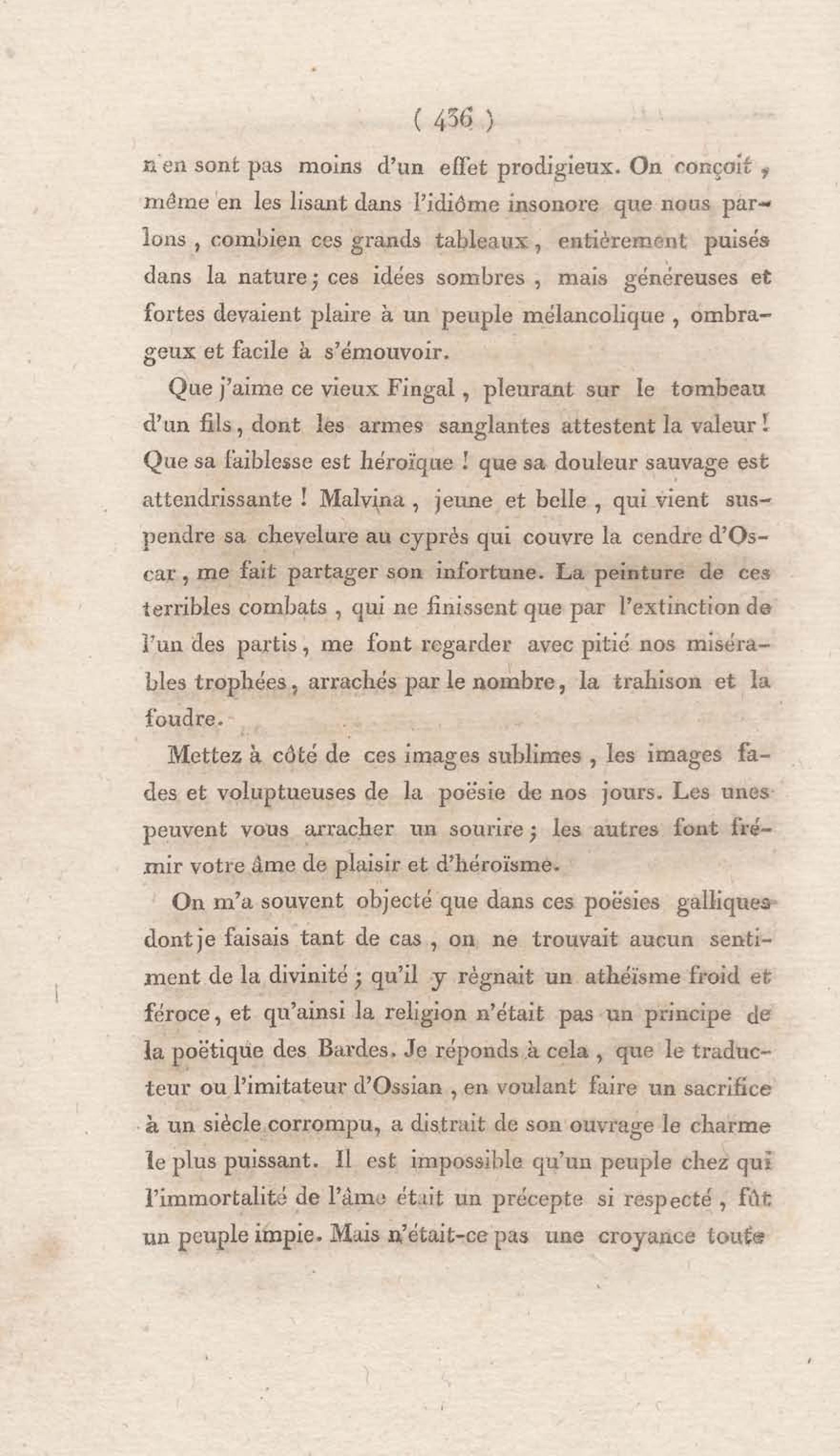 ( 436 )

n'en sont pas moins d'un effet prodigieux. On conçoit, même en les lisant dans l'idiôme insonore que nous parlons, combien ces grands tableaux, entièrement puisés dans la nature; ces idées sombres, mais généreuses et fortes devaient plaire à un peuple mélancolique, ombrageux et facile à s'émouvoir.

Que j'aime ce vieux Fingal, pleurant sur le tombeau d'un fils, dont les armes sanglantes attestent la valeur! Que sa faiblesse est héroïque! que sa douleur sauvage est attendrissante! Malvina, jeune et belle, qui vient suspendre sa chevelure au cyprès qui couvre la cendre d'Oscar, me fait partager son infortune. La peinture de ces terribles combats, qui ne finissent que par l'extinction de l'un des partis, me font regarder avec pitié nos misérables trophées, arrachés par le nombre, la trahison et la foudre.

Mettez à côté de ces images sublimes, les images fades et voluptueuses de la poësie de nos jours. Les unes peuvent vous arracher un sourire; les autres font frémir votre âme de plaisir et d'héroïsme.

On m'a souvent objecté que dans ces poësies galliques dont je faisais tant de cas, on ne trouvait aucun sentiment de la divinité; qu'il y règnait un athéïsme froid et féroce, et qu'ainsi la religion n'était pas un principe de la poëtique des Bardes. Je réponds à cela, que le traducteur ou l'imitateur d'Ossian, en voulant faire un sacrifice à un siècle corrompu, a distrait de son ouvrage le charme le plus puissant. Il est impossible qu'un peuple chez qui l'immortalité de l'âme était un précepte si respecté, fût un peuple impie. Mais n'était-ce pas une croyance toute